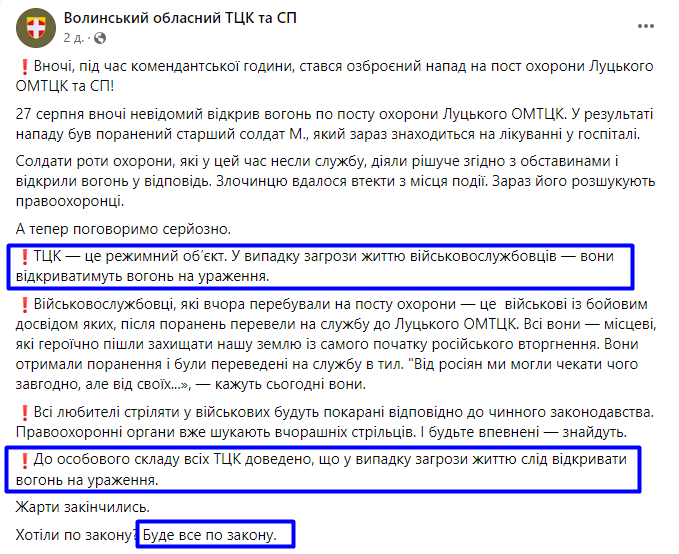 Волинський обласний ТЦК та СП
2 д. ·

❗Вночі, під час комендантської години, стався озброєний напад на пост охорони Луцького ОМТЦК та СП!

27 серпня вночі невідомий відкрив вогонь по посту охорони Луцького ОМТЦК. У результаті нападу був поранений старший солдат М., який зараз знаходиться на лікуванні у госпіталі.

Солдати роти охорони, які у цей час несли службу, діяли рішуче згідно з обставинами і відкрили вогонь у відповідь. Злочинцю вдалося втекти з місця події. Зараз його розшукують правоохоронці.

А тепер поговоримо серйозно.

❗ТЦК — це режимний об'єкт. У випадку загрози життю військовослужбовців — вони відкриватимуть вогонь на ураження.

❗Військовослужбовці, які вчора перебували на посту охорони — це військові із бойовим досвідом яких, після поранень перевели на службу до Луцького ОМТЦК. Всі вони — місцеві, які героїчно пішли захищати нашу землю із самого початку російського вторгнення. Вони отримали поранення і були переведені на службу в тил. "Від росіян ми могли чекати чого завгодно, але від своїх...», — кажуть сьогодні вони.

❗Всі любителі стріляти у військових будуть покарані відповідно до чинного законодавства. Правоохоронні органи вже шукають вчорашніх стрільців. І будьте впевнені — знайдуть.

❗До особового складу всіх ТЦК доведено, що у випадку загрози життю слід відкривати вогонь на ураження.

Жарти закінчились.

Хотіли по закону? Буде все по закону.